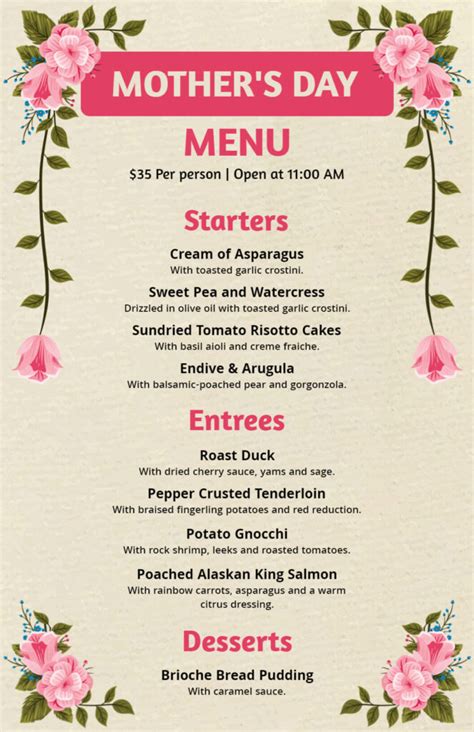 MOTHER'S DAY

MENU

$35 Per person | Open at 11:00 AM

Starters

Cream of Asparagus
With toasted garlic crostini.

Sweet Pea and Watercress
Drizzled in olive oil with toasted garlic crostini.

Sundried Tomato Risotto Cakes
With basil aioli and creme fraiche.

Endive & Arugula
With balsamic-poached pear and gorgonzola.

Entrees

Roast Duck
With dried cherry sauce, yams and sage.

Pepper Crusted Tenderloin
With braised fingerling potatoes and red reduction.

Potato Gnocchi
With rock shrimp, leeks and roasted tomatoes.

Poached Alaskan King Salmon
With rainbow carrots, asparagus and a warm citrus dressing.

Desserts

Brioche Bread Pudding
With caramel sauce.